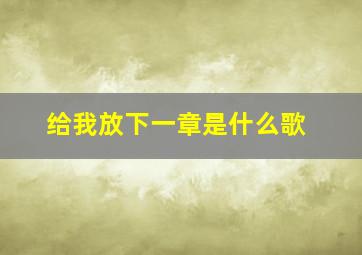 给我放下一章是什么歌